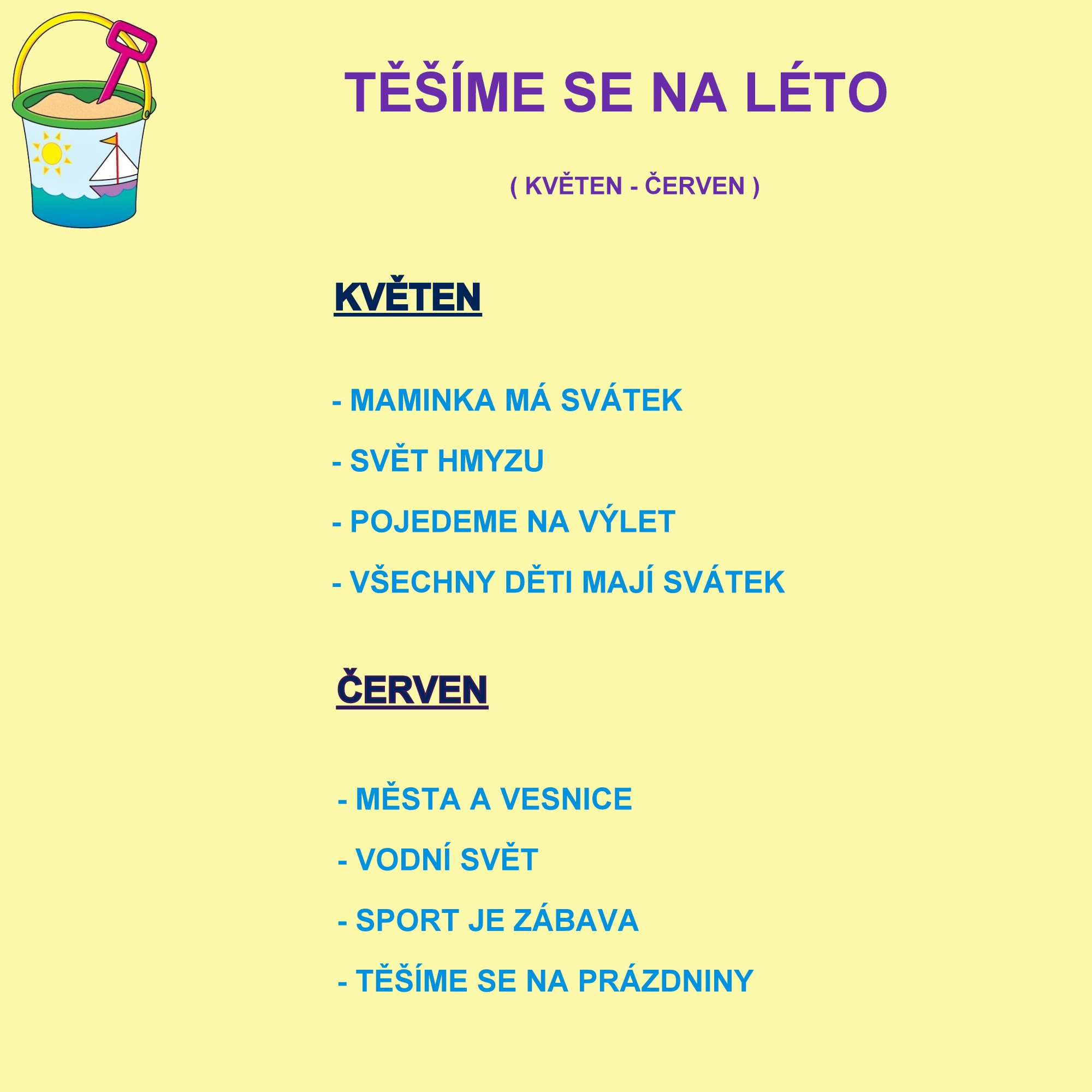 TĚŠÍME SE NA LÉTO

( KVĚTEN - ČERVEN )

KVĚTEN

- MAMINKA MÁ SVÁTEK

- SVĚT HMYZU

- POJEDEME NA VÝLET

- VŠECHNY DĚTI MAJÍ SVÁTEK

ČERVEN

- MĚSTA A VESNICE

- VODNÍ SVĚT

- SPORT JE ZÁBAVA

- TĚŠÍME SE NA PRÁZDNINY